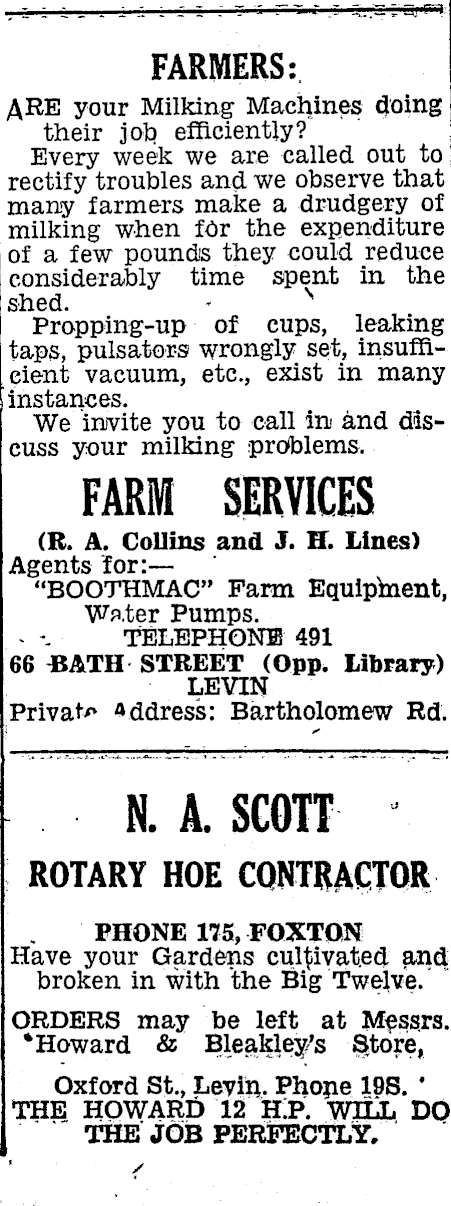 FARMERS:

ARE your Milking Machines doing their job efficiently?

Every week we are called out to rectify troubles and we observe that many farmers make a drudgery of milking when for the expenditure of a few pounds they could reduce considerably time spent in the shed.

Propping-up of cups, leaking taps, pulsators wrongly set, insufficient vacuum, etc., exist in many instances.

We invite you to call in and discuss your milking problems.

FARM SERVICES

(R. A. Collins and J. H. Lines)

Agents for:—
"BOOTHMAC" Farm Equipment, Water Pumps.
TELEPHONE 491
66 BATH STREET (Opp. Library)
LEVIN
Private Address: Bartholomew Rd.

N. A. SCOTT

ROTARY HOE CONTRACTOR

PHONE 175, FOXTON

Have your Gardens cultivated and broken in with the Big Twelve.

ORDERS may be left at Messrs. Howard & Bleakley's Store,

Oxford St., Levin. Phone 198.

THE HOWARD 12 H.P. WILL DO THE JOB PERFECTLY.